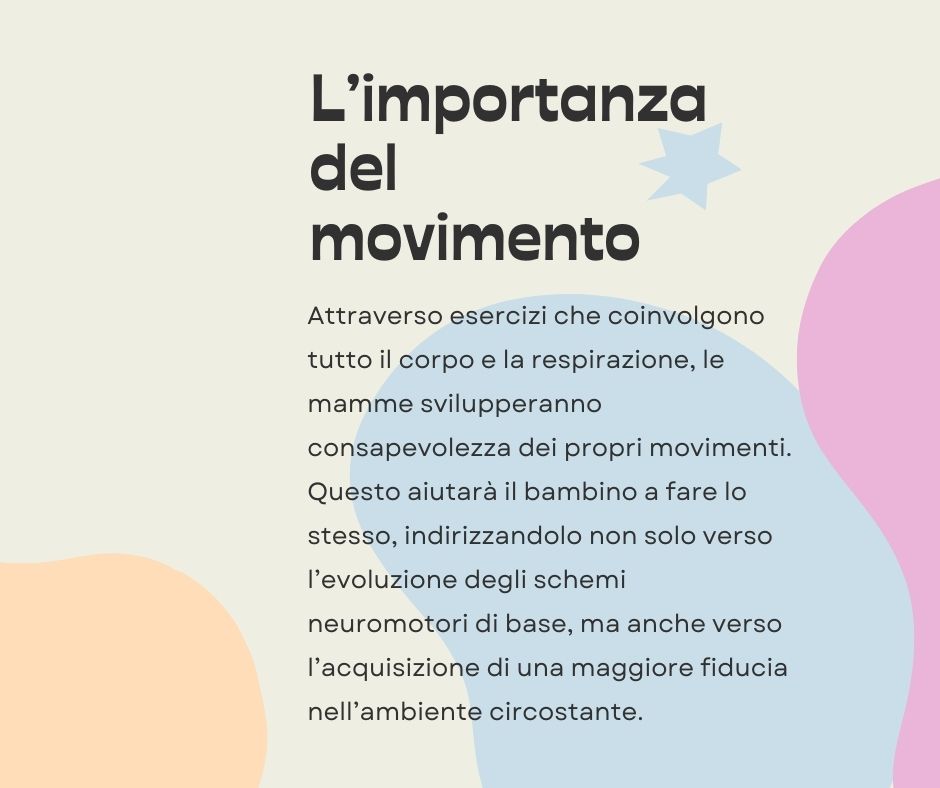 L’importanza del movimento

Attraverso esercizi che coinvolgono tutto il corpo e la respirazione, le mamme svilupperanno consapevolezza dei propri movimenti. Questo aiutarà il bambino a fare lo stesso, indirizzandolo non solo verso l’evoluzione degli schemi neuromotori di base, ma anche verso l’acquisizione di una maggiore fiducia nell’ambiente circostante.